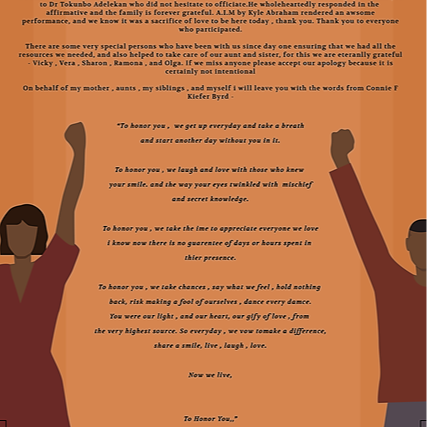 to Dr Tokunbo Adelekan who did not hesitate to officiate.He wholeheartedly responded in the affirmative and the family is forever grateful. A.I.M by Kyle Abraham rendered an awsome performance, and we know it was a sacrifice of love to be here today , thank you. Thank you to everyone who participated.

There are some very special persons who have been with us since day one ensuring that we had all the resources we needed, and also helped to take care of our aunt and sister, for this we are eteranlly grateful - Vicky , Vera , Sharon , Ramona , and Olga. If we miss anyone please accept our apology because it is certainly not intentional

On behalf of my mother , aunts , my siblings , and myself i will leave you with the words from Connie F Kiefer Byrd -

"To honor you , we get up everyday and take a breath and start another day without you in it.

To honor you , we laugh and love with those who knew your smile. and the way your eyes twinkled with mischief and secret knowledge.

To honor you , we take the ime to appreciate everyone we love i know now there is no guarentee of days or hours spent in thier presence.

To honor you , we take chances , say what we feel , hold nothing back, risk making a fool of ourselves , dance every damce. You were our light , and our heart, our gify of love , from the very highest source. So everyday , we vow tomake a difference, share a smile, live , laugh , love.

Now we live,

To Honor You,,"